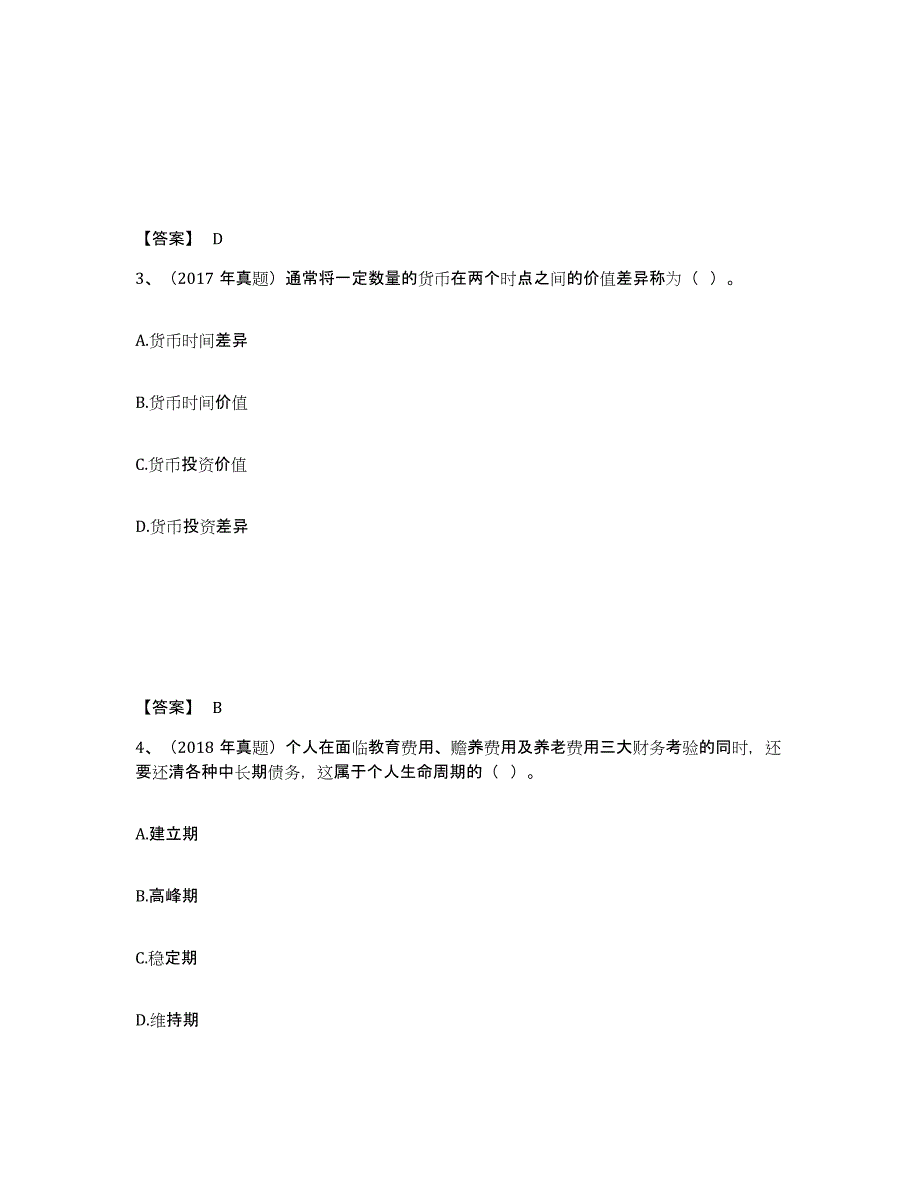 【答案】 D

3、（2017 年真题）通常将一定数量的货币在两个时点之间的价值差异称为（ ）。

A.货币时间差异

B.货币时间价值

C.货币投资价值

D.货币投资差异

【答案】 B

4、（2018 年真题）个人在面临教育费用、赡养费用及养老费用三大财务考验的同时，还要还清各种中长期债务，这属于个人生命周期的（ ）。

A.建立期

B.高峰期

C.稳定期

D.维持期